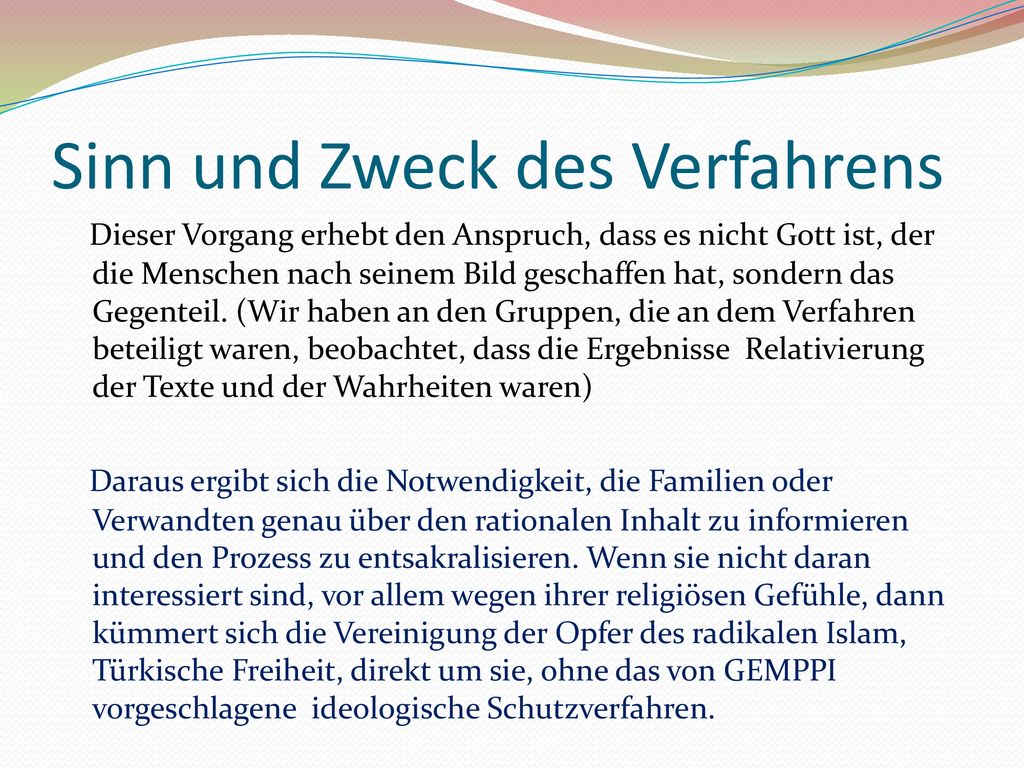 Sinn und Zweck des Verfahrens

Dieser Vorgang erhebt den Anspruch, dass es nicht Gott ist, der die Menschen nach seinem Bild geschaffen hat, sondern das Gegenteil. (Wir haben an den Gruppen, die an dem Verfahren beteiligt waren, beobachtet, dass die Ergebnisse Relativierung der Texte und der Wahrheiten waren)

Daraus ergibt sich die Notwendigkeit, die Familien oder Verwandten genau über den rationalen Inhalt zu informieren und den Prozess zu entsakralisieren. Wenn sie nicht daran interessiert sind, vor allem wegen ihrer religiösen Gefühle, dann kümmert sich die Vereinigung der Opfer des radikalen Islam, Türkische Freiheit, direkt um sie, ohne das von GEMPPI vorgeschlagene ideologische Schutzverfahren.